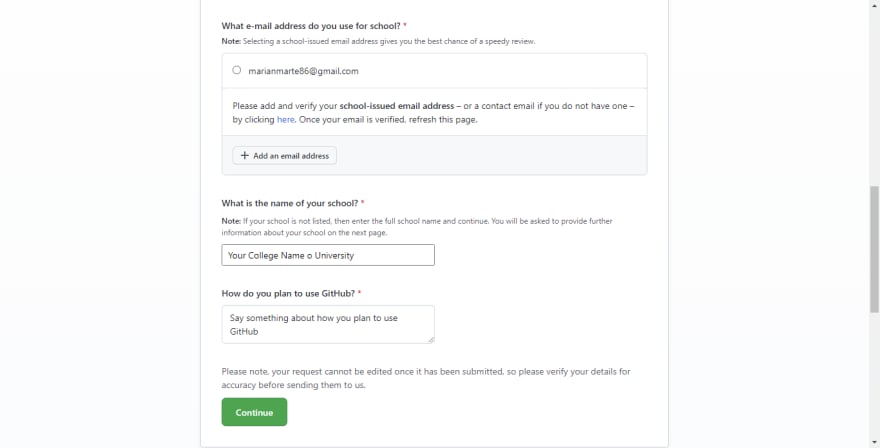 What e-mail address do you use for school? *

Note: Selecting a school-issued email address gives you the best chance of a speedy review.

marianmarte86@gmail.com

Please add and verify your school-issued email address – or a contact email if you do not have one – by clicking here. Once your email is verified, refresh this page.

+ Add an email address

What is the name of your school? *

Note: If your school is not listed, then enter the full school name and continue. You will be asked to provide further information about your school on the next page.

Your College Name o University

How do you plan to use GitHub? *

Say something about how you plan to use GitHub

Please note, your request cannot be edited once it has been submitted, so please verify your details for accuracy before sending them to us.

Continue